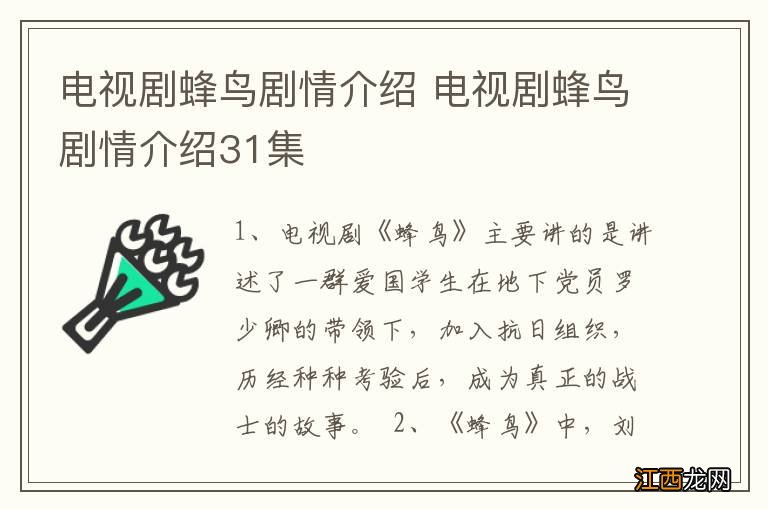 电视剧蜂鸟剧情介绍 电视剧蜂鸟剧情介绍31集

1、电视剧《蜂鸟》主要讲的是讲述了一群爱国学生在地下党员罗少卿的带领下，加入抗日组织，历经种种考验后，成为真正的战士的故事。 2、《蜂鸟》中，刘

江西龙网